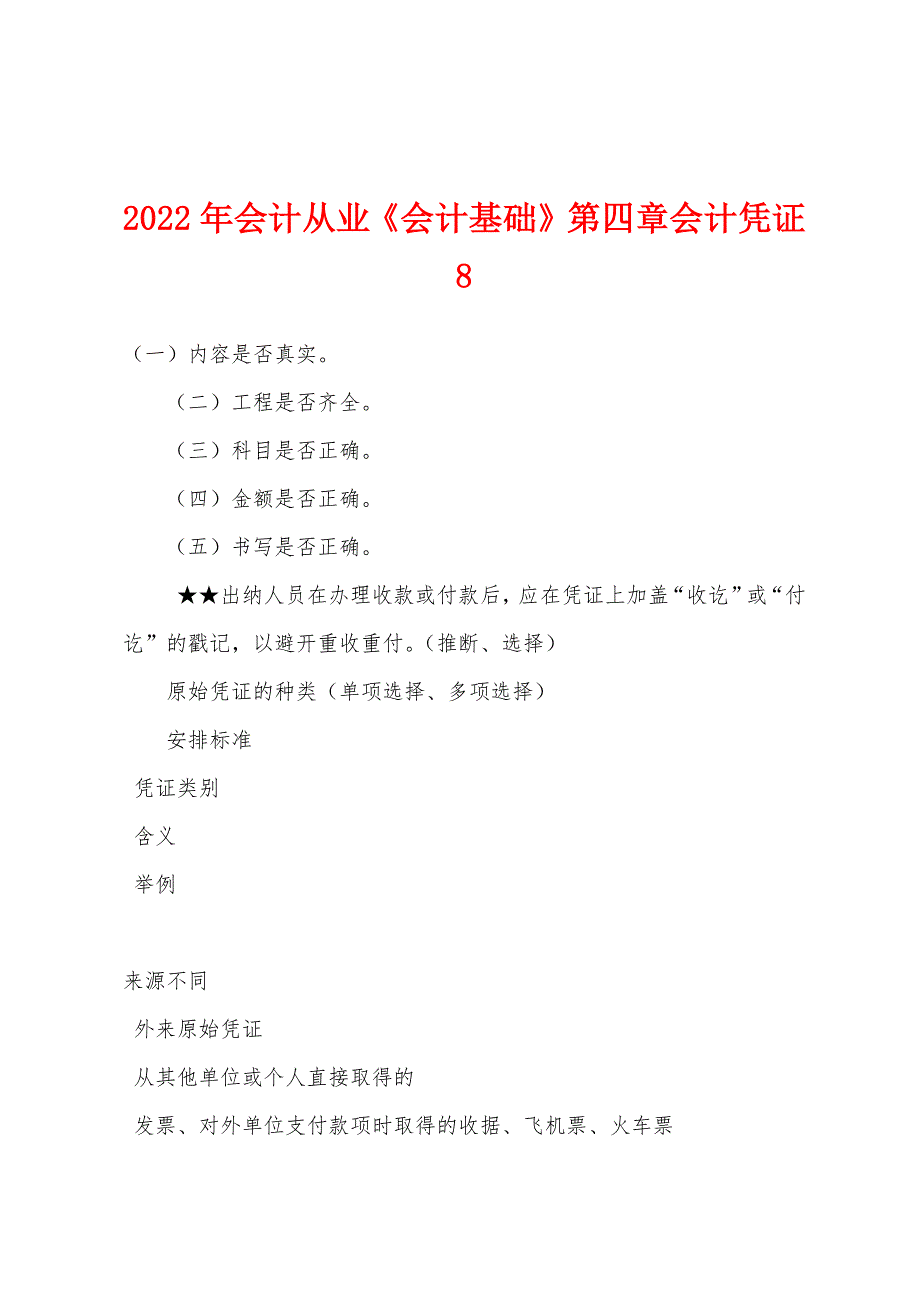 2022年会计从业《会计基础》第四章会计凭证8

（一）内容是否真实。

（二）工程是否齐全。

（三）科目是否正确。

（四）金额是否正确。

（五）书写是否正确。

★★出纳人员在办理收款或付款后，应在凭证上加盖“收讫”或“付讫”的戳记，以避开重收重付。（推断、选择）

原始凭证的种类（单项选择、多项选择）

安排标准

凭证类别

含义

举例

来源不同

外来原始凭证

从其他单位或个人直接取得的

发票、对外单位支付款项时取得的收据、飞机票、火车票